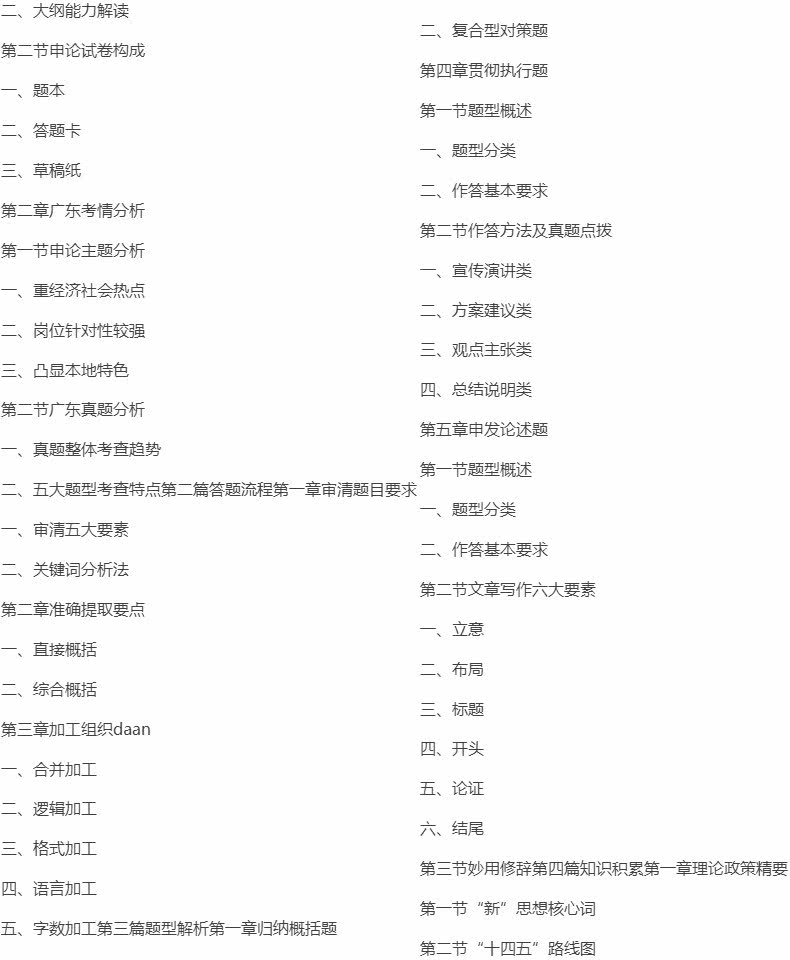 二、大纲能力解读

第二节申论试卷构成

一、题本

二、答题卡

三、草稿纸

第二章广东考情分析

第一节申论主题分析

一、重经济社会热点

二、岗位针对性较强

三、凸显本地特色

第二节广东真题分析

一、真题整体考查趋势

二、五大题型考查特点第二篇答题流程第一章审清题目要求

一、审清五大要素

二、关键词分析法

第二章准确提取要点

一、直接概括

二、综合概括

第三章加工组织daan

一、合并加工

二、逻辑加工

三、格式加工

四、语言加工

五、字数加工第三篇题型解析第一章归纳概括题

二、复合型对策题

第四章贯彻执行题

第一节题型概述

一、题型分类

二、作答基本要求

第二节作答方法及真题点拨

一、宣传演讲类

二、方案建议类

三、观点主张类

四、总结说明类

第五章申发论述题

第一节题型概述

一、题型分类

二、作答基本要求

第二节文章写作六大要素

一、立意

二、布局

三、标题

四、开头

五、论证

六、结尾

第三节妙用修辞第四篇知识积累第一章理论政策精要

第一节“新”思想核心词

第二节“十四五”路线图